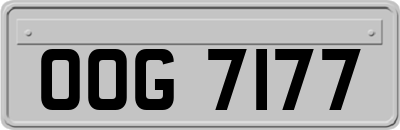 OOG 7177